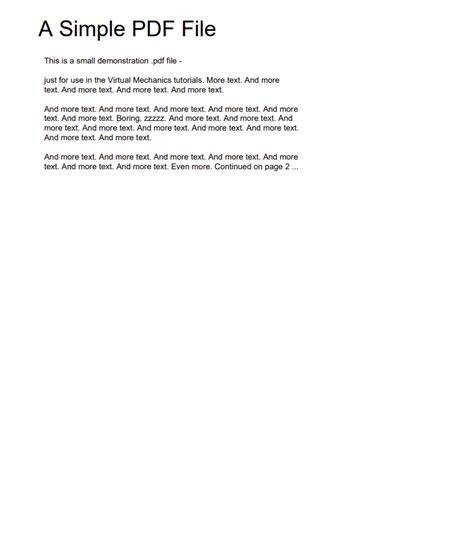 A Simple PDF File

This is a small demonstration .pdf file -

just for use in the Virtual Mechanics tutorials. More text. And more text. And more text. And more text. And more text.

And more text. And more text. And more text. And more text. And more text. And more text. Boring, zzzzz. And more text. And more text. And more text. And more text. And more text. And more text. And more text. And more text. And more text.

And more text. And more text. And more text. And more text. And more text. And more text. And more text. Even more. Continued on page 2 ...